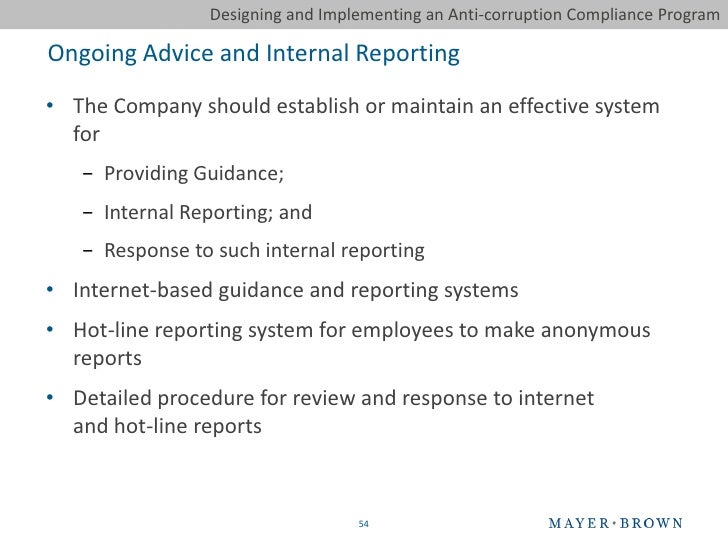 Designing and Implementing an Anti-corruption Compliance Program

Ongoing Advice and Internal Reporting

• The Company should establish or maintain an effective system for

– Providing Guidance;

– Internal Reporting; and

– Response to such internal reporting

• Internet-based guidance and reporting systems

• Hot-line reporting system for employees to make anonymous reports

• Detailed procedure for review and response to internet and hot-line reports

54

MAYER • BROWN